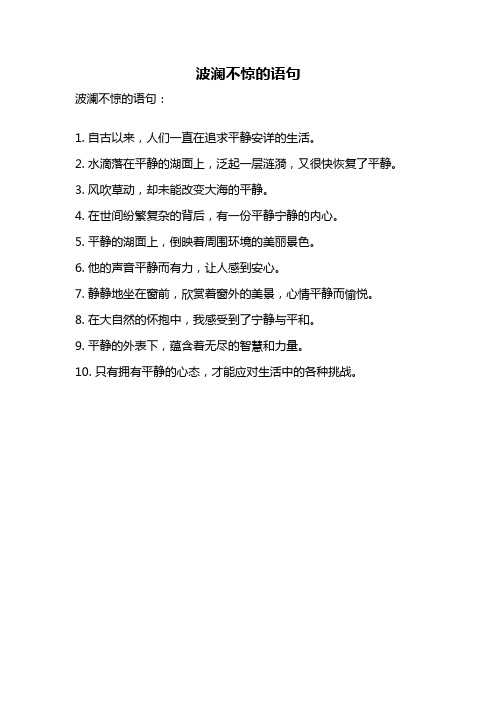 波澜不惊的语句

波澜不惊的语句：

1. 自古以来，人们一直在追求平静安详的生活。

2. 水滴落在平静的湖面上，泛起一层涟漪，又很快恢复了平静。

3. 风吹草动，却未能改变大海的平静。

4. 在世间纷繁复杂的背后，有一份平静宁静的内心。

5. 平静的湖面上，倒映着周围环境的美丽景色。

6. 他的声音平静而有力，让人感到安心。

7. 静静地坐在窗前，欣赏着窗外的美景，心情平静而愉悦。

8. 在大自然的怀抱中，我感受到了宁静与平和。

9. 平静的外表下，蕴含着无尽的智慧和力量。

10. 只有拥有平静的心态，才能应对生活中的各种挑战。